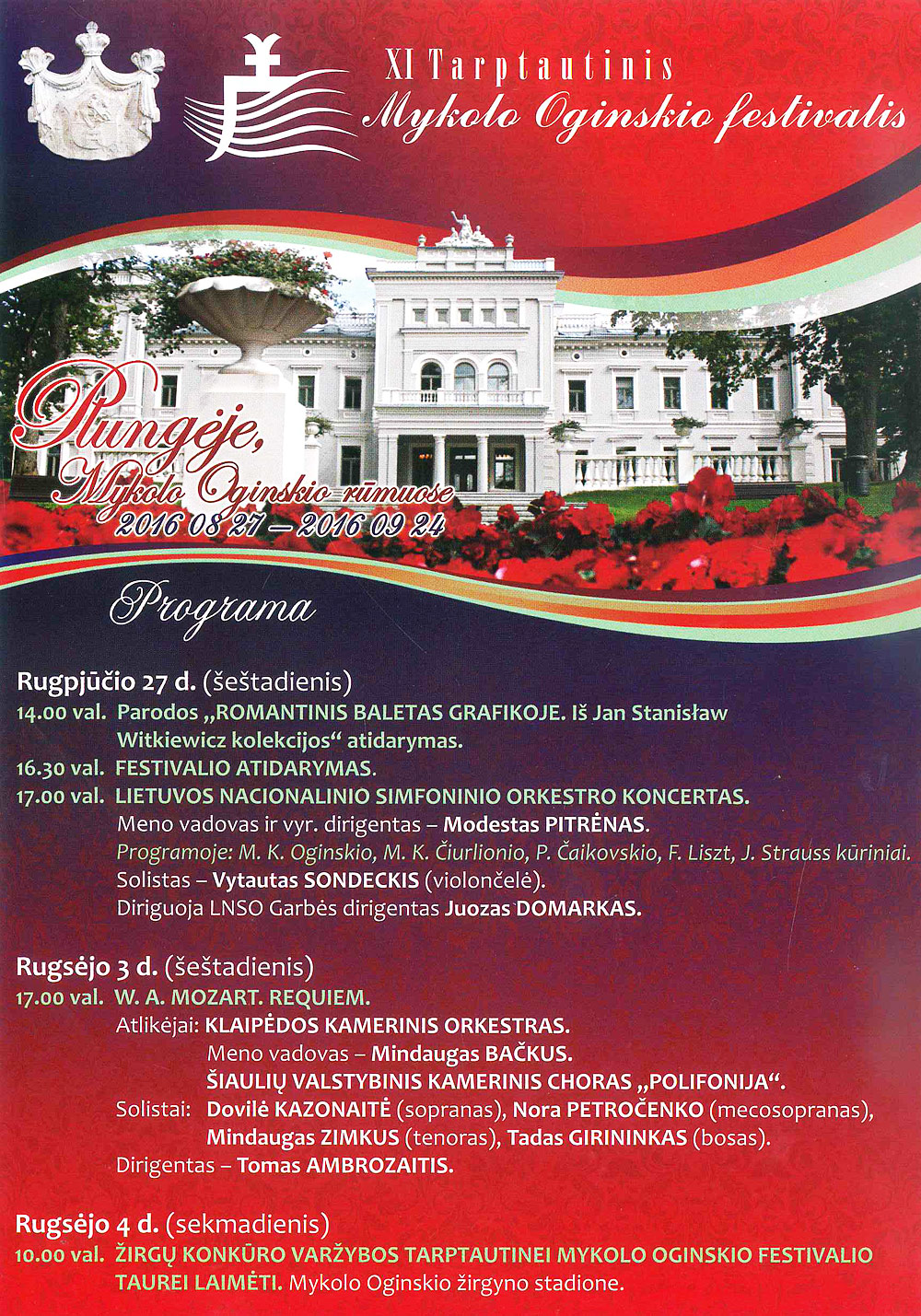 XI Tarptautinis
Mykolo Oginskio festivalis

Plungėje,
Mykolo Oginskio rūmuose
2016 08 27 – 2016 09 24

Programa

Rugpjūčio 27 d. (šeštadienis)
14.00 val. Parodos „ROMANTINIS BALETAS GRAFIKOJE. Iš Jan Stanisław Witkiewicz kolekcijos“ atidarymas.
16.30 val. FESTIVALIO ATIDARYMAS.
17.00 val. LIETUVOS NACIONALINIO SIMFONINIO ORKESTRO KONCERTAS.
Meno vadovas ir vyr. dirigentas – Modestas PITRĖNAS.
Programoje: M. K. Oginskio, M. K. Čiurlionio, P. Čaikovskio, F. Liszt, J. Strauss kūriniai.
Solistas – Vytautas SONDECKIS (violončelė).
Diriguoja LNSO Garbės dirigentas Juozas DOMARKAS.

Rugsėjo 3 d. (šeštadienis)
17.00 val. W. A. MOZART. REQUIEM.
Atlikėjai: KLAIPĖDOS KAMERINIS ORKESTRAS.
Meno vadovas – Mindaugas BAČKUS.
ŠIAULIŲ VALSTYBINIS KAMERINIS CHORAS „POLIFONIJA“.
Solistai: Dovilė KAZONAITĖ (sopranas), Nora PETROČENKO (mecosopranas), Mindaugas ZIMKUS (tenoras), Tadas GIRININKAS (bosas).
Dirigentas – Tomas AMBROZAITIS.

Rugsėjo 4 d. (sekmadienis)
10.00 val. ŽIRGŲ KONKŪRO VARŽYBOS TARPTAUTINEI MYKOLO OGINSKIO FESTIVALIO TAUREI LAIMĖTI. Mykolo Oginskio žirgyno stadione.